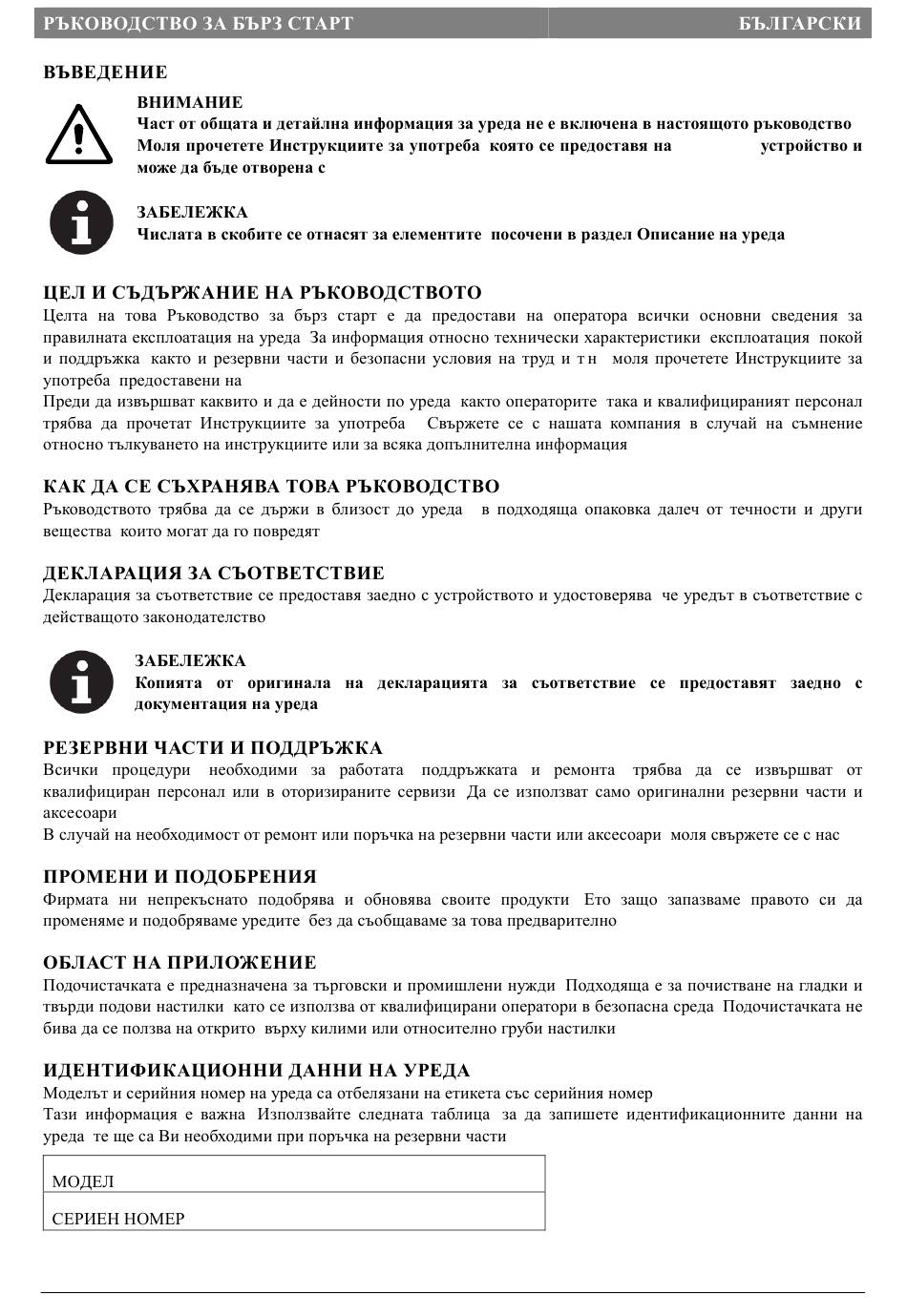 РЪКОВОДСТВО ЗА БЪРЗ СТАРТ БЪЛГАРСКИ

ВЪВЕДЕНИЕ

ВНИМАНИЕ
Част от общата и детайлна информация за уреда не е включена в настоящото ръководство Моля прочетете Инструкциите за употреба която се предоставя на устройство и може да бъде отворена с

ЗАБЕЛЕЖКА
Числата в скобите се отнасят за елементите посочени в раздел Описание на уреда

ЦЕЛ И СЪДЪРЖАНИЕ НА РЪКОВОДСТВОТО
Целта на това Ръководство за бърз старт е да предостави на оператора всички основни сведения за правилната експлоатация на уреда За информация относно технически характеристики експлоатация покой и поддръжка както и резервни части и безопасни условия на труд и т н моля прочетете Инструкциите за употреба предоставени на
Преди да извършват каквито и да е дейности по уреда както операторите така и квалифицираният персонал трябва да прочетат Инструкциите за употреба Свържете се с нашата компания в случай на съмнение относно тълкуването на инструкциите или за всяка допълнителна информация

КАК ДА СЕ СЪХРАНЯВА ТОВА РЪКОВОДСТВО
Ръководството трябва да се държи в близост до уреда в подходяща опаковка далеч от течности и други вещества които могат да го повредят

ДЕКЛАРАЦИЯ ЗА СЪОТВЕТСТВИЕ
Декларация за съответствие се предоставя заедно с устройството и удостоверява че уредът в съответствие с действащото законодателство

ЗАБЕЛЕЖКА
Копията от оригинала на декларацията за съответствие се предоставят заедно с документация на уреда

РЕЗЕРВНИ ЧАСТИ И ПОДДРЪЖКА
Всички процедури необходими за работата поддръжката и ремонта трябва да се извършват от квалифициран персонал или в оторизираните сервизи Да се използват само оригинални резервни части и аксесоари
В случай на необходимост от ремонт или поръчка на резервни части или аксесоари моля свържете се с нас

ПРОМЕНИ И ПОДОБРЕНИЯ
Фирмата ни непрекъснато подобрява и обновява своите продукти Ето защо запазваме правото си да променяме и подобряваме уредите без да съобщаваме за това предварително

ОБЛАСТ НА ПРИЛОЖЕНИЕ
Подочистачката е предназначена за търговски и промишлени нужди Подходяща е за почистване на гладки и твърди подови настилки като се използва от квалифицирани оператори в безопасна среда Подочистачката не бива да се ползва на открито върху килими или относително груби настилки

ИДЕНТИФИКАЦИОННИ ДАННИ НА УРЕДА
Моделът и серийния номер на уреда са отбелязани на етикета със серийния номер
Тази информация е важна Използвайте следната таблица за да запишете идентификационните данни на уреда те ще са Ви необходими при поръчка на резервни части

| МОДЕЛ |
|---|
| СЕРИЕН НОМЕР |